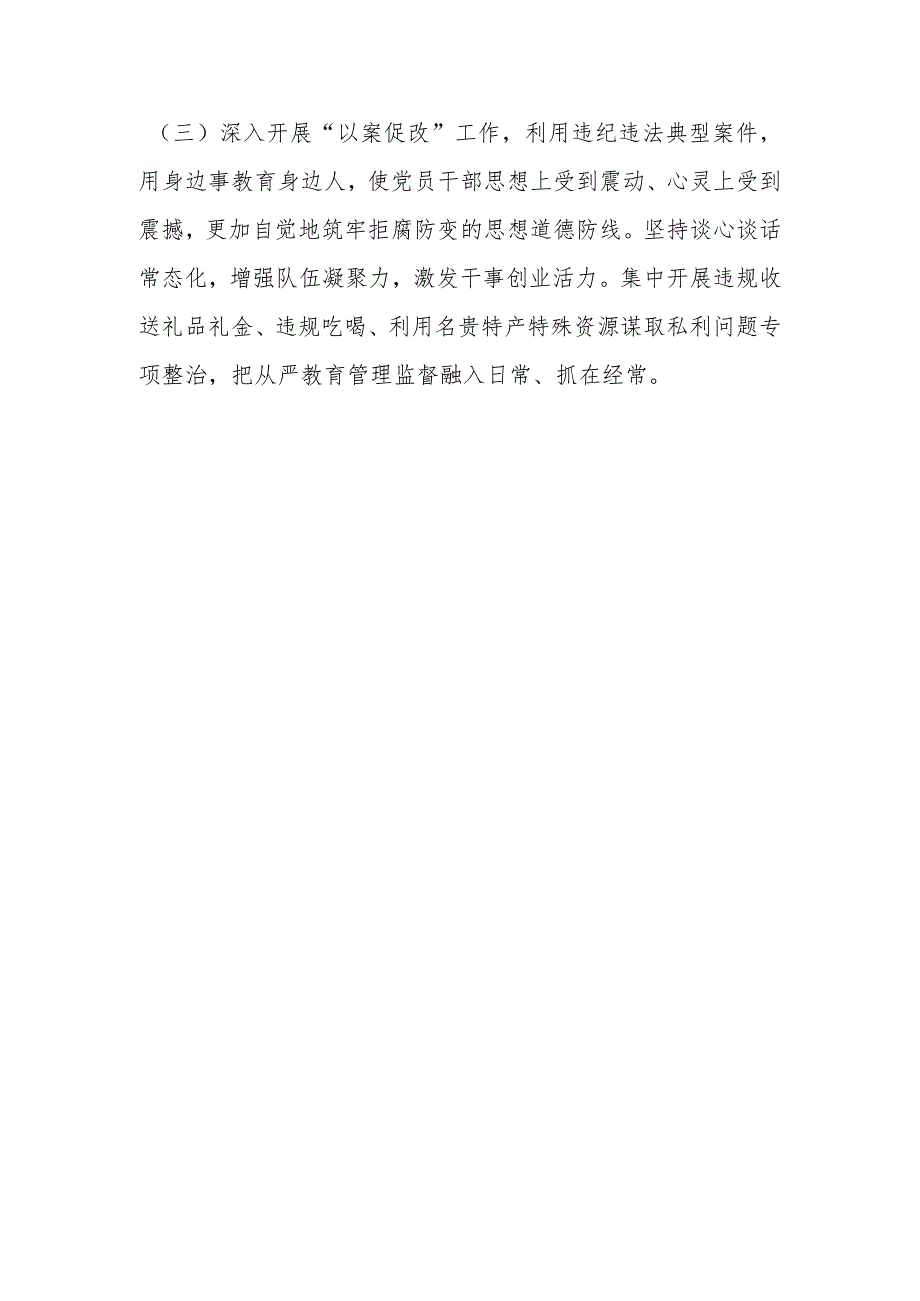 （三）深入开展“以案促改”工作，利用违纪违法典型案件，用身边事教育身边人，使党员干部思想上受到震动、心灵上受到震撼，更加自觉地筑牢拒腐防变的思想道德防线。坚持谈心谈话常态化，增强队伍凝聚力，激发干事创业活力。集中开展违规收送礼品礼金、违规吃喝、利用名贵特产特殊资源谋取私利问题专项整治，把从严教育管理监督融入日常、抓在经常。